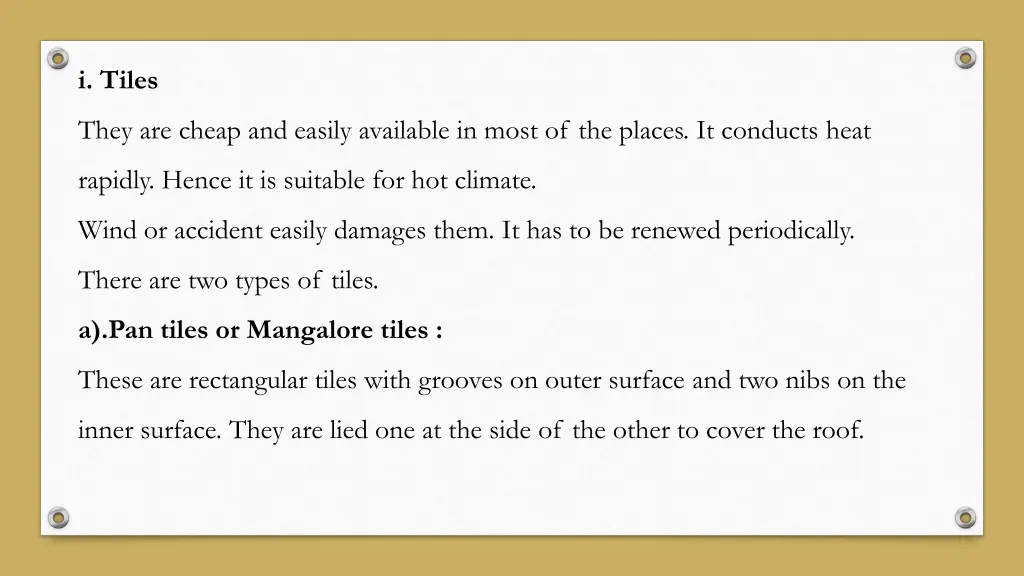 i. Tiles

They are cheap and easily available in most of the places. It conducts heat rapidly. Hence it is suitable for hot climate.

Wind or accident easily damages them. It has to be renewed periodically.

There are two types of tiles.

a).Pan tiles or Mangalore tiles :

These are rectangular tiles with grooves on outer surface and two nibs on the inner surface. They are lied one at the side of the other to cover the roof.